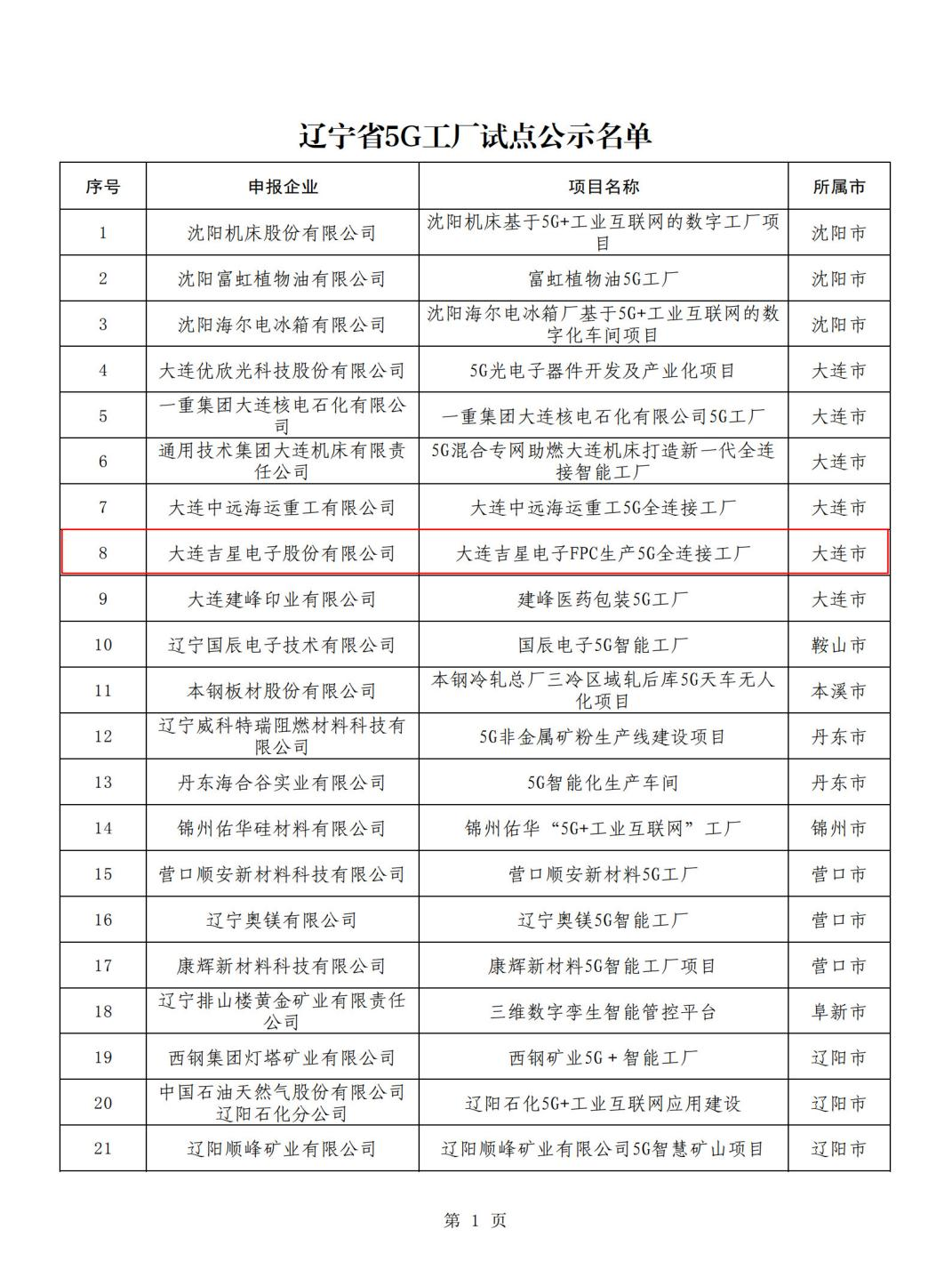 辽宁省5G工厂试点公示名单

| 序号 | 申报企业 | 项目名称 | 所属市 |
|---|---|---|---|
| 1 | 沈阳机床股份有限公司 | 沈阳机床基于5G+工业互联网的数字工厂项目 | 沈阳市 |
| 2 | 沈阳富虹植物油有限公司 | 富虹植物油5G工厂 | 沈阳市 |
| 3 | 沈阳海尔电冰箱有限公司 | 沈阳海尔电冰箱厂基于5G+工业互联网的数字化车间项目 | 沈阳市 |
| 4 | 大连优欣光科技股份有限公司 | 5G光电子器件开发及产业化项目 | 大连市 |
| 5 | 一重集团大连核电石化有限公司 | 一重集团大连核电石化有限公司5G工厂 | 大连市 |
| 6 | 通用技术集团大连机床有限责任公司 | 5G混合专网助燃大连机床打造新一代全连接智能工厂 | 大连市 |
| 7 | 大连中远海运重工有限公司 | 大连中远海运重工5G全连接工厂 | 大连市 |
| 8 | 大连吉星电子股份有限公司 | 大连吉星电子FPC生产5G全连接工厂 | 大连市 |
| 9 | 大连建峰印业有限公司 | 建峰医药包装5G工厂 | 大连市 |
| 10 | 辽宁国辰电子技术有限公司 | 国辰电子5G智能工厂 | 鞍山市 |
| 11 | 本钢板材股份有限公司 | 本钢冷轧总厂三冷区域轧后库5G天车无人化项目 | 本溪市 |
| 12 | 辽宁威科特瑞阻燃材料科技有限公司 | 5G非金属矿粉生产线建设项目 | 丹东市 |
| 13 | 丹东海合谷实业有限公司 | 5G智能化生产车间 | 丹东市 |
| 14 | 锦州佑华硅材料有限公司 | 锦州佑华“5G+工业互联网”工厂 | 锦州市 |
| 15 | 营口顺安新材料科技有限公司 | 营口顺安新材料5G工厂 | 营口市 |
| 16 | 辽宁奥镁有限公司 | 辽宁奥镁5G智能工厂 | 营口市 |
| 17 | 康辉新材料科技有限公司 | 康辉新材料5G智能工厂项目 | 营口市 |
| 18 | 辽宁排山楼黄金矿业有限责任公司 | 三维数字孪生智能管控平台 | 阜新市 |
| 19 | 西钢集团灯塔矿业有限公司 | 西钢矿业5G＋智能工厂 | 辽阳市 |
| 20 | 中国石油天然气股份有限公司辽阳石化分公司 | 辽阳石化5G+工业互联网应用建设 | 辽阳市 |
| 21 | 辽阳顺峰矿业有限公司 | 辽阳顺峰矿业有限公司5G智慧矿山项目 | 辽阳市 |

第 1 页